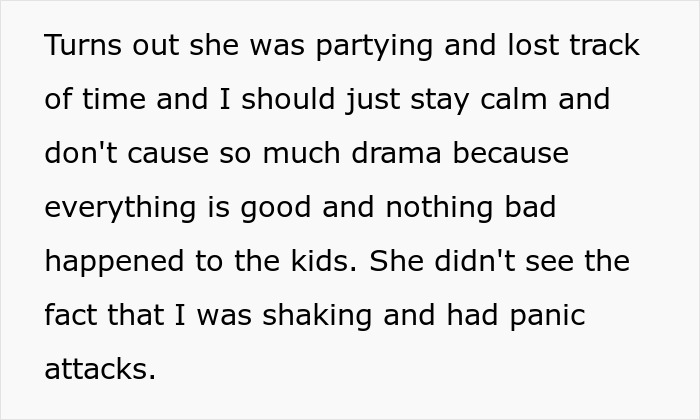 Turns out she was partying and lost track of time and I should just stay calm and don't cause so much drama because everything is good and nothing bad happened to the kids. She didn't see the fact that I was shaking and had panic attacks.